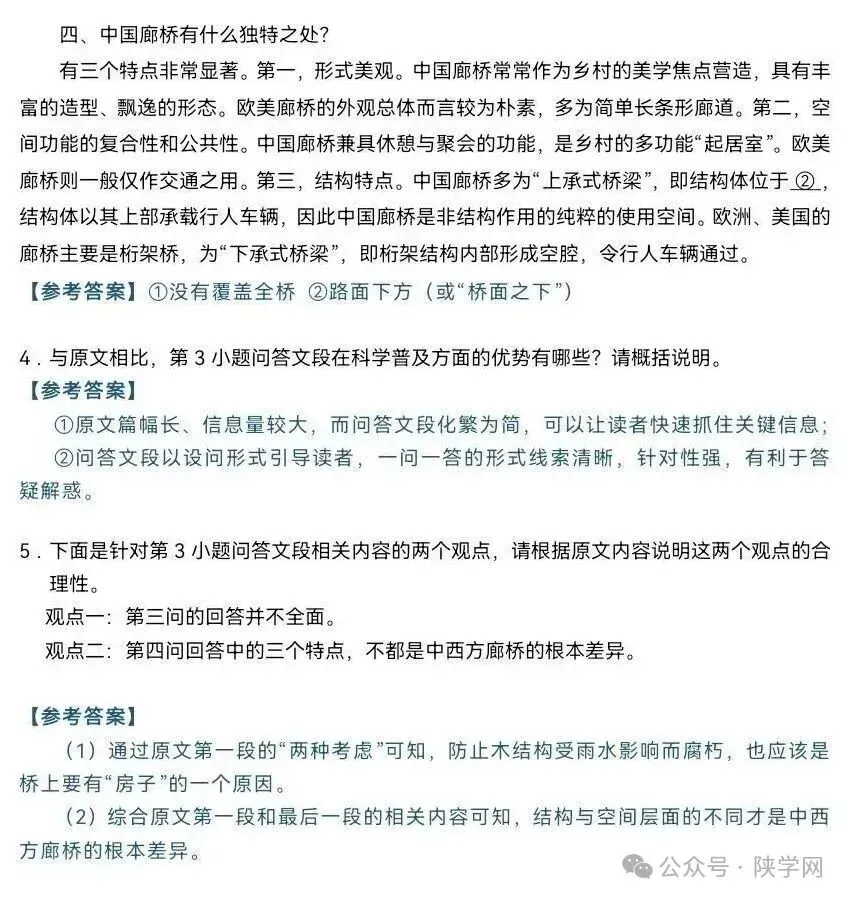 四、中国廊桥有什么独特之处？

有三个特点非常显著。第一，形式美观。中国廊桥常常作为乡村的美学焦点营造，具有丰富的造型、飘逸的形态。欧美廊桥的外观总体而言较为朴素，多为简单长条形廊道。第二，空间功能的复合性和公共性。中国廊桥兼具休憩与聚会的功能，是乡村的多功能“起居室”。欧美廊桥则一般仅作交通之用。第三，结构特点。中国廊桥多为“上承式桥梁”，即结构体位于②，结构体以其上部承载行人车辆，因此中国廊桥是非结构作用的纯粹的使用空间。欧洲、美国的廊桥主要是桁架桥，为“下承式桥梁”，即桁架结构内部形成空腔，令行人车辆通过。

【参考答案】①没有覆盖全桥 ②路面下方（或“桥面之下”）

4．与原文相比，第 3 小题问答文段在科学普及方面的优势有哪些？请概括说明。

【参考答案】

①原文篇幅长、信息量较大，而问答文段化繁为简，可以让读者快速抓住关键信息；

②问答文段以设问形式引导读者，一问一答的形式线索清晰，针对性强，有利于答疑解惑。

5．下面是针对第 3 小题问答文段相关内容的两个观点，请根据原文内容说明这两个观点的合理性。

观点一：第三问的回答并不全面。

观点二：第四问回答中的三个特点，不都是中西方廊桥的根本差异。

【参考答案】

（1）通过原文第一段的“两种考虑”可知，防止木结构受雨水影响而腐朽，也应该是桥上要有“房子”的一个原因。

（2）综合原文第一段和最后一段的相关内容可知，结构与空间层面的不同才是中西方廊桥的根本差异。

公众号 · 陕学网